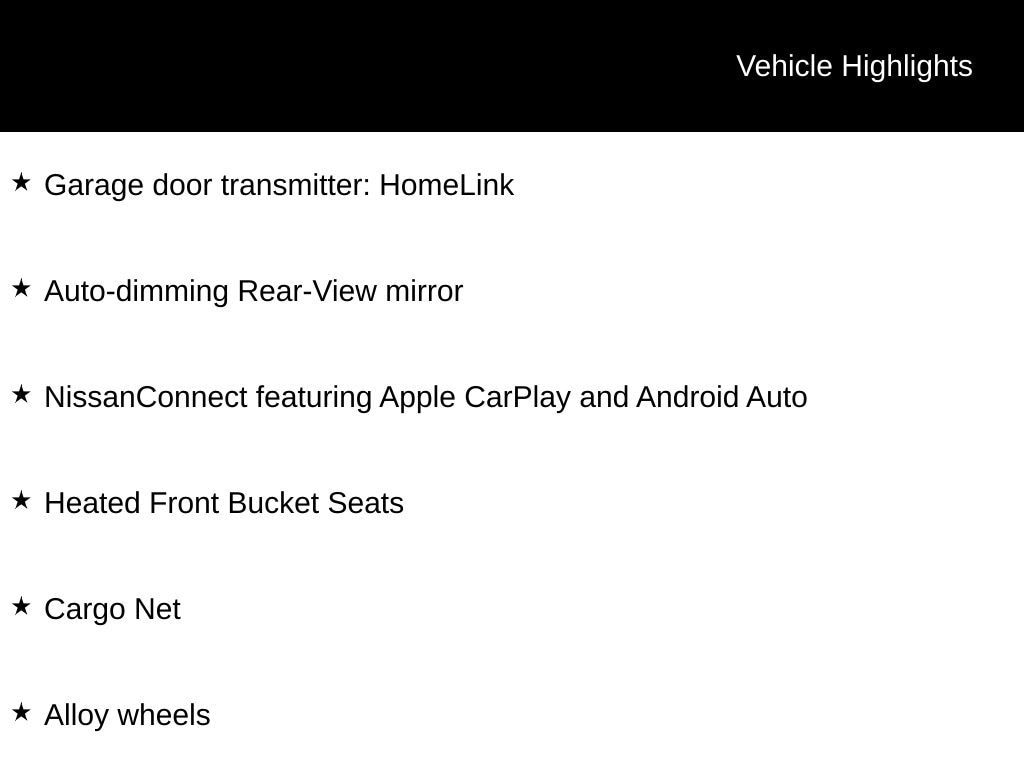 Vehicle Highlights

★ Garage door transmitter: HomeLink

★ Auto-dimming Rear-View mirror

★ NissanConnect featuring Apple CarPlay and Android Auto

★ Heated Front Bucket Seats

★ Cargo Net

★ Alloy wheels